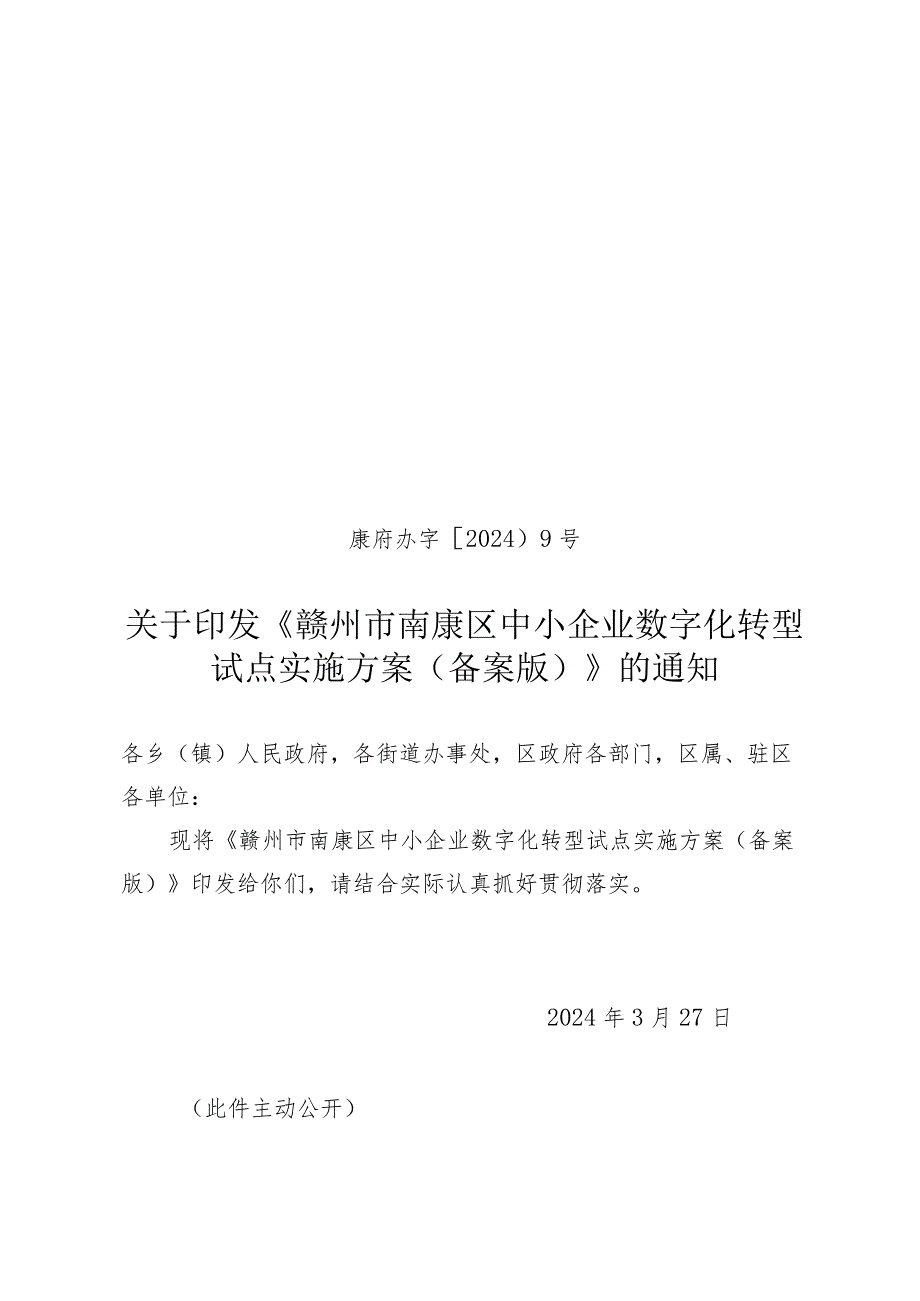 康府办字［2024）9号

关于印发《赣州市南康区中小企业数字化转型试点实施方案（备案版）》的通知

各乡（镇）人民政府，各街道办事处，区政府各部门，区属、驻区各单位：

现将《赣州市南康区中小企业数字化转型试点实施方案（备案版）》印发给你们，请结合实际认真抓好贯彻落实。

2024年3月27日

（此件主动公开）